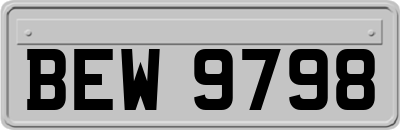 BEW 9798